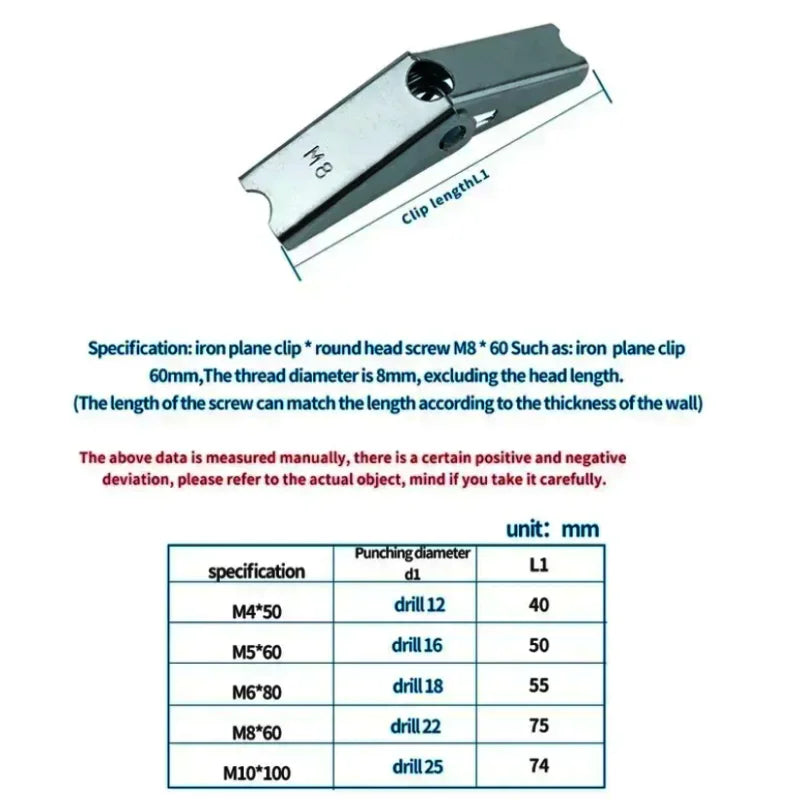 M8

Clip lengthL1

Specification: iron plane clip * round head screw M8 * 60 Such as: iron plane clip 60mm,The thread diameter is 8mm, excluding the head length. (The length of the screw can match the length according to the thickness of the wall)

The above data is measured manually, there is a certain positive and negative deviation, please refer to the actual object, mind if you take it carefully.

unit: mm

| specification | Punching diameter d1 | L1 |
|---|---|---|
| M4*50 | drill 12 | 40 |
| M5*60 | drill 16 | 50 |
| M6*80 | drill 18 | 55 |
| M8*60 | drill 22 | 75 |
| M10*100 | drill 25 | 74 |